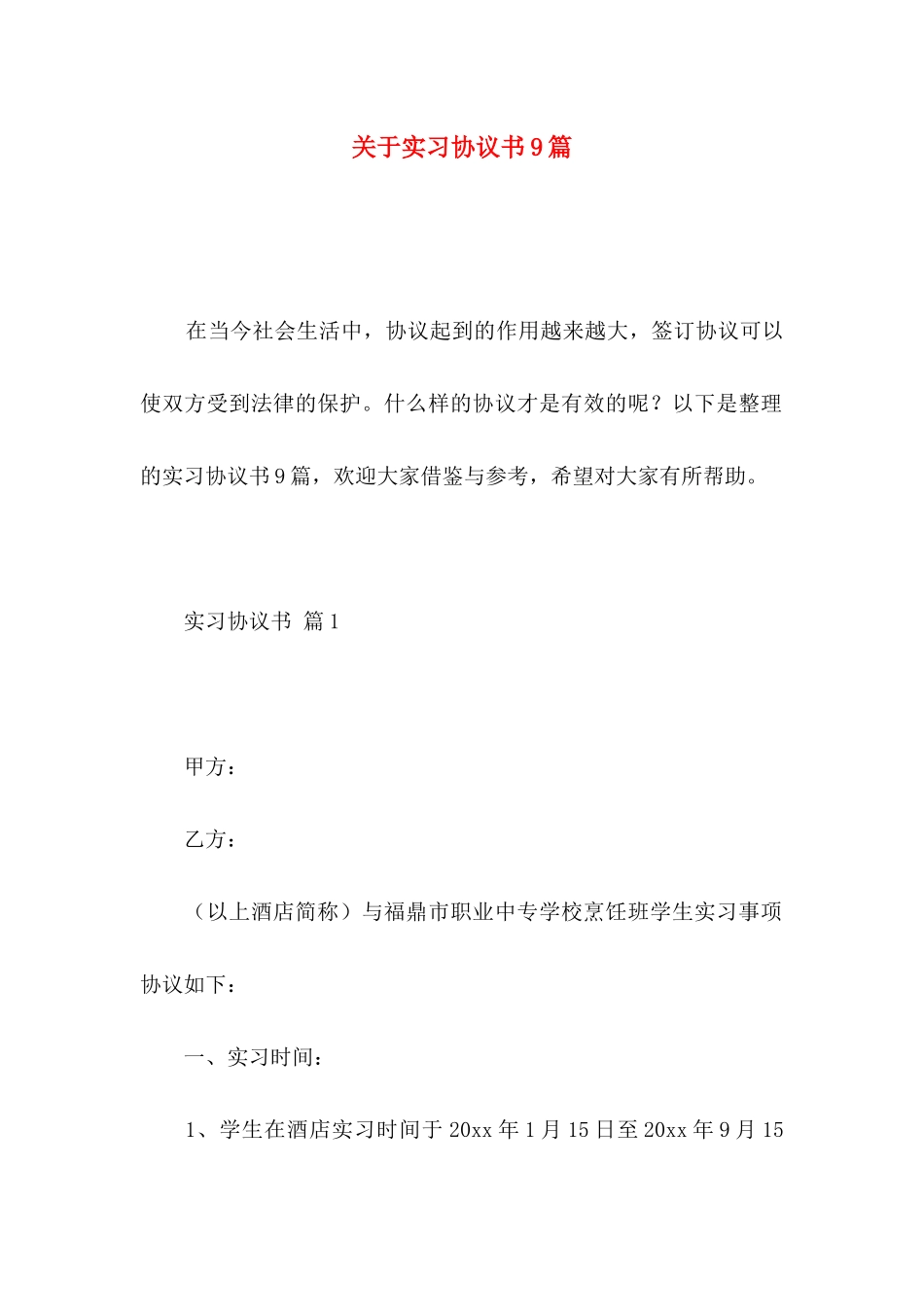 关于实习协议书9篇

在当今社会生活中，协议起到的作用越来越大，签订协议可以使双方受到法律的保护。什么样的协议才是有效的呢？以下是整理的实习协议书9篇，欢迎大家借鉴与参考，希望对大家有所帮助。

实习协议书 篇1

甲方：

乙方：

（以上酒店简称）与福鼎市职业中专学校烹饪班学生实习事项协议如下：

一、实习时间：

1、学生在酒店实习时间于20xx年1月15日至20xx年9月15